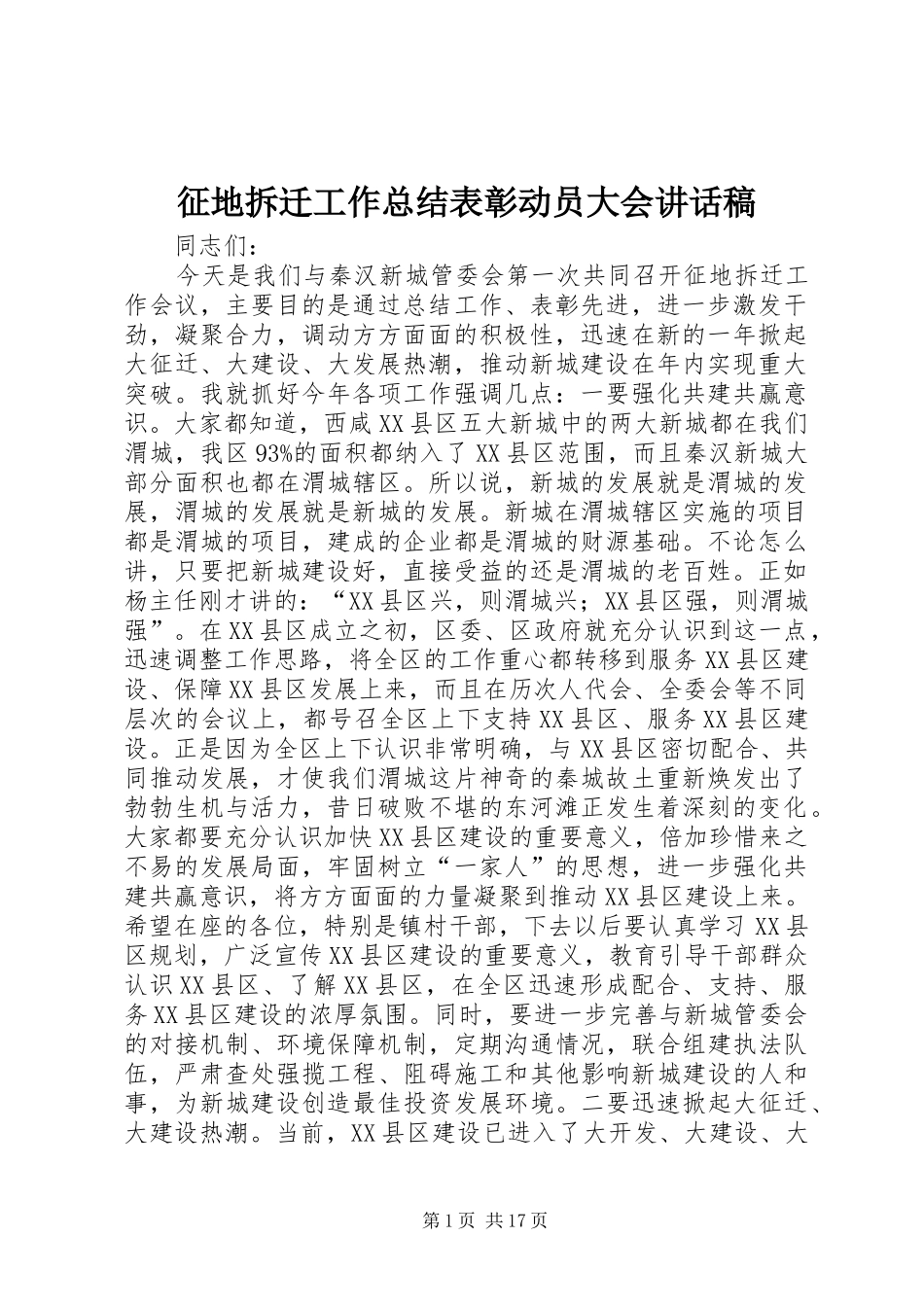 征地拆迁工作总结表彰动员大会讲话稿

同志们：

今天是我们与秦汉新城管委会第一次共同召开征地拆迁工作会议，主要目的是通过总结工作、表彰先进，进一步激发干劲，凝聚合力，调动方方面面的积极性，迅速在新的一年掀起大征迁、大建设、大发展热潮，推动新城建设在年内实现重大突破。我就抓好今年各项工作强调几点：一要强化共建共赢意识。大家都知道，西咸XX县区五大新城中的两大新城都在我们渭城，我区93%的面积都纳入了XX县区范围，而且秦汉新城大部分面积也都在渭城辖区。所以说，新城的发展就是渭城的发展，渭城的发展就是新城的发展。新城在渭城辖区实施的项目都是渭城的项目，建成的企业都是渭城的财源基础。不论怎么讲，只要把新城建设好，直接受益的还是渭城的老百姓。正如杨主任刚才讲的：“XX县区兴，则渭城兴；XX县区强，则渭城强”。在XX县区成立之初，区委、区政府就充分认识到这一点，迅速调整工作思路，将全区的工作重心都转移到服务XX县区建设、保障XX县区发展上来，而且在历次人代会、全委会等不同层次的会议上，都号召全区上下支持XX县区、服务XX县区建设。正是因为全区上下认识非常明确，与XX县区密切配合、共同推动发展，才使我们渭城这片神奇的秦城故土重新焕发出了勃勃生机与活力，昔日破败不堪的东河滩正发生着深刻的变化。大家都要充分认识加快XX县区建设的重要意义，倍加珍惜来之不易的发展局面，牢固树立“一家人”的思想，进一步强化共建共赢意识，将方方面面的力量凝聚到推动XX县区建设上来。希望在座的各位，特别是镇村干部，下去以后要认真学习XX县区规划，广泛宣传XX县区建设的重要意义，教育引导干部群众认识XX县区、了解XX县区，在全区迅速形成配合、支持、服务XX县区建设的浓厚氛围。同时，要进一步完善与新城管委会的对接机制、环境保障机制，定期沟通情况，联合组建执法队伍，严肃查处强揽工程、阻碍施工和其他影响新城建设的人和事，为新城建设创造最佳投资发展环境。二要迅速掀起大征迁、大建设热潮。当前，XX县区建设已进入了大开发、大建设、大

第1页 共17页